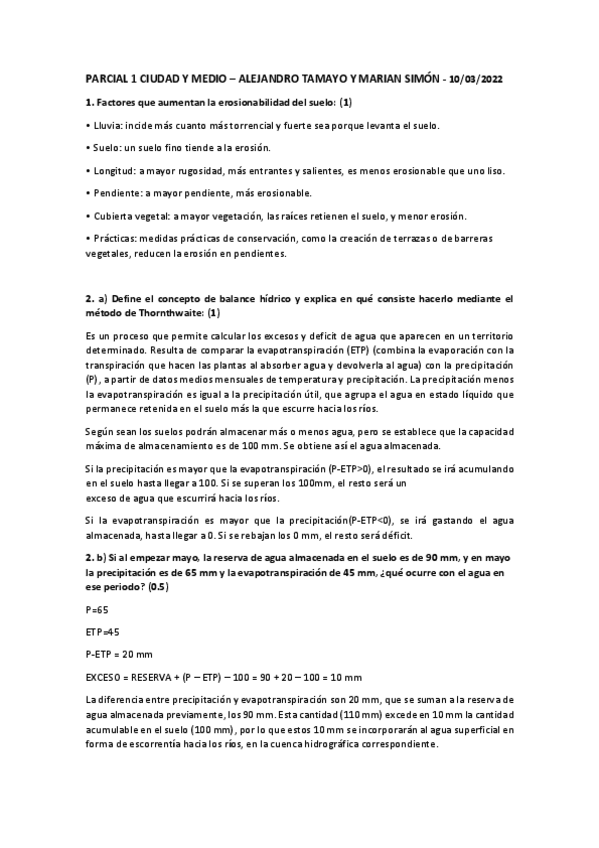 PARCIAL 1 CIUDAD Y MEDIO – ALEJANDRO TAMAYO Y MARIAN SIMÓN - 10/03/2022

1. Factores que aumentan la erosionabilidad del suelo: (1)

• Lluvia: incide más cuanto más torrencial y fuerte sea porque levanta el suelo.

• Suelo: un suelo fino tiende a la erosión.

• Longitud: a mayor rugosidad, más entrantes y salientes, es menos erosionable que uno liso.

• Pendiente: a mayor pendiente, más erosionable.

• Cubierta vegetal: a mayor vegetación, las raíces retienen el suelo, y menor erosión.

• Prácticas: medidas prácticas de conservación, como la creación de terrazas o de barreras vegetales, reducen la erosión en pendientes.

2. a) Define el concepto de balance hídrico y explica en qué consiste hacerlo mediante el método de Thornthwaite: (1)

Es un proceso que permite calcular los excesos y deficit de agua que aparecen en un territorio determinado. Resulta de comparar la evapotranspiración (ETP) (combina la evaporación con la transpiración que hacen las plantas al absorber agua y devolverla al agua) con la precipitación (P), a partir de datos medios mensuales de temperatura y precipitación. La precipitación menos la evapotranspiración es igual a la precipitación útil, que agrupa el agua en estado líquido que permanece retenida en el suelo más la que escurre hacia los ríos.

Según sean los suelos podrán almacenar más o menos agua, pero se establece que la capacidad máxima de almacenamiento es de 100 mm. Se obtiene así el agua almacenada.

Si la precipitación es mayor que la evapotranspiración (P-ETP>0), el resultado se irá acumulando en el suelo hasta llegar a 100. Si se superan los 100mm, el resto será un exceso de agua que escurrirá hacia los ríos.

Si la evapotranspiración es mayor que la precipitación(P-ETP<0), se irá gastando el agua almacenada, hasta llegar a 0. Si se rebajan los 0 mm, el resto será déficit.

2. b) Si al empezar mayo, la reserva de agua almacenada en el suelo es de 90 mm, y en mayo la precipitación es de 65 mm y la evapotranspiración de 45 mm, ¿qué ocurre con el agua en ese periodo? (0.5)

P=65

ETP=45

P-ETP = 20 mm

EXCESO = RESERVA + (P – ETP) – 100 = 90 + 20 – 100 = 10 mm

La diferencia entre precipitación y evapotranspiración son 20 mm, que se suman a la reserva de agua almacenada previamente, los 90 mm. Esta cantidad (110 mm) excede en 10 mm la cantidad acumulable en el suelo (100 mm), por lo que estos 10 mm se incorporarán al agua superficial en forma de escorrentía hacia los ríos, en la cuenca hidrográfica correspondiente.